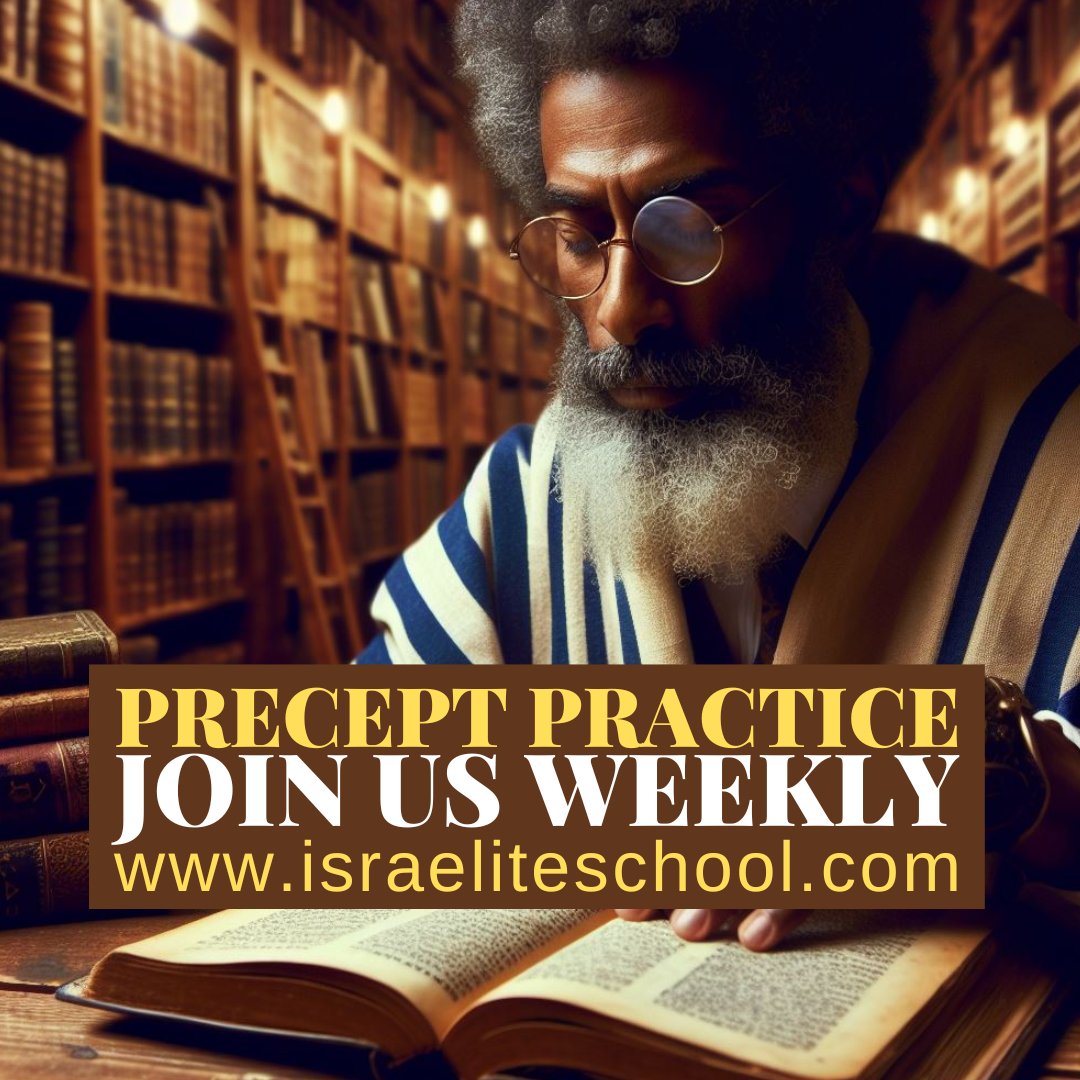 PRECEPT PRACTICE
JOIN US WEEKLY
www.israeliteschool.com